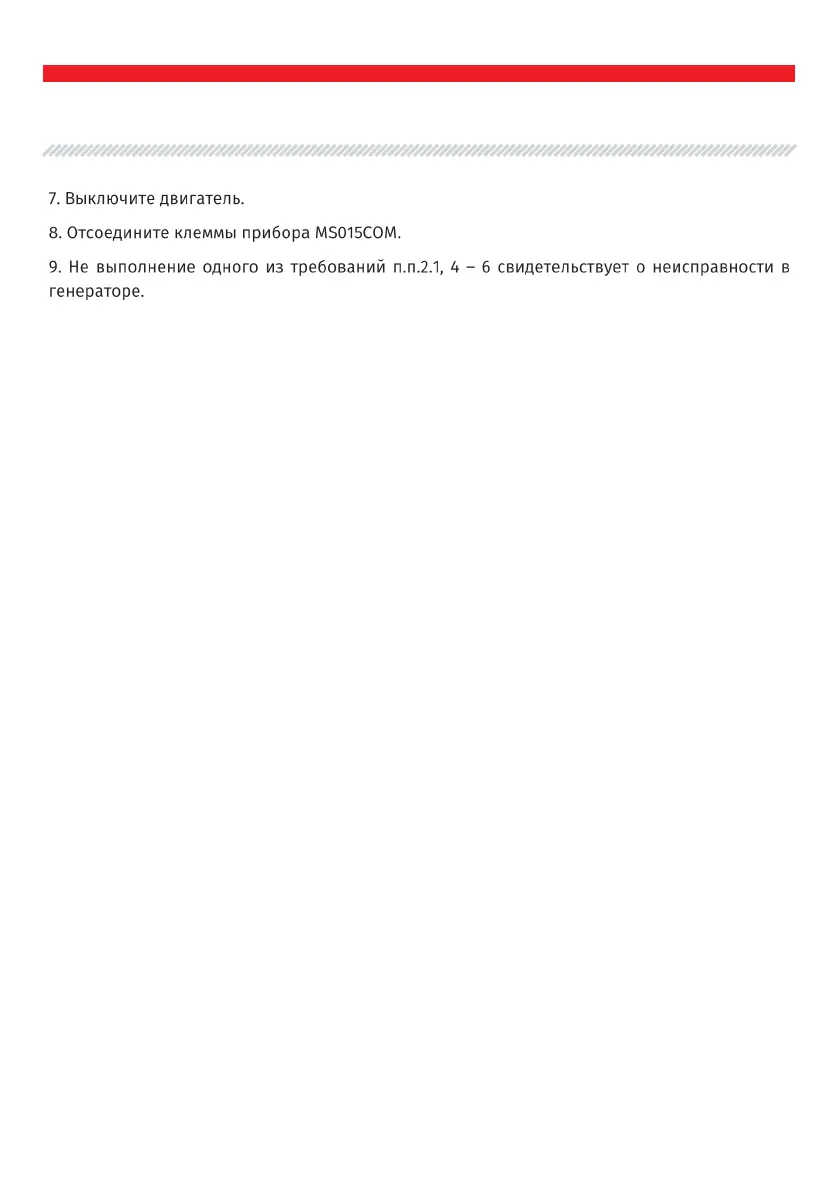 7. Выключите двигатель.

8. Отсоедините клеммы прибора MS015COM.

9. Не выполнение одного из требований п.п.2.1, 4 – 6 свидетельствует о неисправности в генераторе.